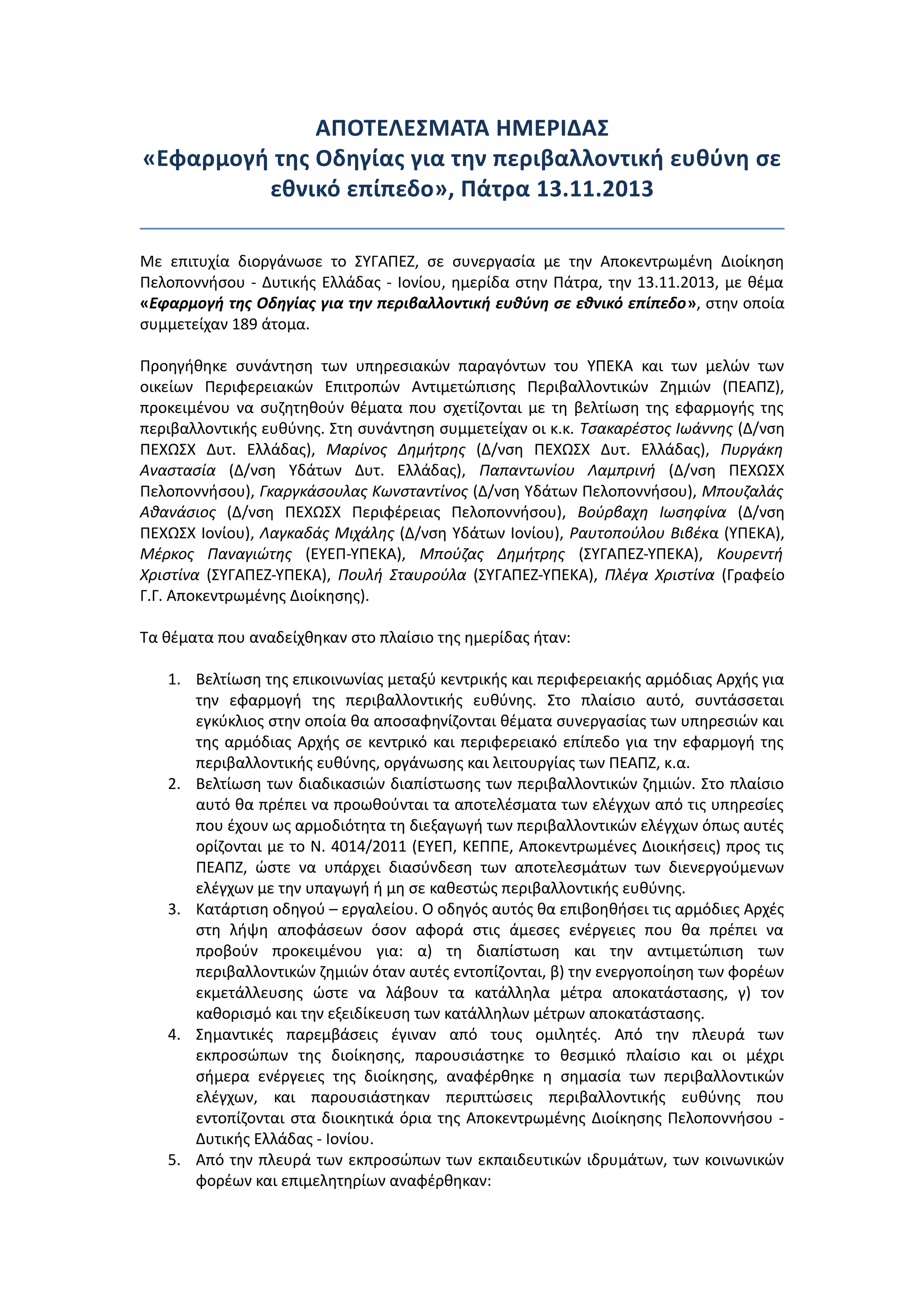 ΑΠΟΤΕΛΕΣΜΑΤΑ ΗΜΕΡΙΔΑΣ
«Εφαρμογή της Οδηγίας για την περιβαλλοντική ευθύνη σε εθνικό επίπεδο», Πάτρα 13.11.2013

Με επιτυχία διοργάνωσε το ΣΥΓΑΠΕΖ, σε συνεργασία με την Αποκεντρωμένη Διοίκηση Πελοποννήσου - Δυτικής Ελλάδας - Ιονίου, ημερίδα στην Πάτρα, την 13.11.2013, με θέμα «Εφαρμογή της Οδηγίας για την περιβαλλοντική ευθύνη σε εθνικό επίπεδο», στην οποία συμμετείχαν 189 άτομα.

Προηγήθηκε συνάντηση των υπηρεσιακών παραγόντων του ΥΠΕΚΑ και των μελών των οικείων Περιφερειακών Επιτροπών Αντιμετώπισης Περιβαλλοντικών Ζημιών (ΠΕΑΠΖ), προκειμένου να συζητηθούν θέματα που σχετίζονται με τη βελτίωση της εφαρμογής της περιβαλλοντικής ευθύνης. Στη συνάντηση συμμετείχαν οι κ.κ. Τσακαρέστος Ιωάννης (Δ/νση ΠΕΧΩΣΧ Δυτ. Ελλάδας), Μαρίνος Δημήτρης (Δ/νση ΠΕΧΩΣΧ Δυτ. Ελλάδας), Πυργάκη Αναστασία (Δ/νση Υδάτων Δυτ. Ελλάδας), Παπαντωνίου Λαμπρινή (Δ/νση ΠΕΧΩΣΧ Πελοποννήσου), Γκαργκάσουλας Κωνσταντίνος (Δ/νση Υδάτων Πελοποννήσου), Μπουζαλάς Αθανάσιος (Δ/νση ΠΕΧΩΣΧ Περιφέρειας Πελοποννήσου), Βούρβαχη Ιωσηφίνα (Δ/νση ΠΕΧΩΣΧ Ιονίου), Λαγκαδάς Μιχάλης (Δ/νση Υδάτων Ιονίου), Ραυτοπούλου Βιβέκα (ΥΠΕΚΑ), Μέρκος Παναγιώτης (ΕΥΕΠ-ΥΠΕΚΑ), Μπούζας Δημήτρης (ΣΥΓΑΠΕΖ-ΥΠΕΚΑ), Κουρεντή Χριστίνα (ΣΥΓΑΠΕΖ-ΥΠΕΚΑ), Πουλή Σταυρούλα (ΣΥΓΑΠΕΖ-ΥΠΕΚΑ), Πλέγα Χριστίνα (Γραφείο Γ.Γ. Αποκεντρωμένης Διοίκησης).

Τα θέματα που αναδείχθηκαν στο πλαίσιο της ημερίδας ήταν:

1. Βελτίωση της επικοινωνίας μεταξύ κεντρικής και περιφερειακής αρμόδιας Αρχής για την εφαρμογή της περιβαλλοντικής ευθύνης. Στο πλαίσιο αυτό, συντάσσεται εγκύκλιος στην οποία θα αποσαφηνίζονται θέματα συνεργασίας των υπηρεσιών και της αρμόδιας Αρχής σε κεντρικό και περιφερειακό επίπεδο για την εφαρμογή της περιβαλλοντικής ευθύνης, οργάνωσης και λειτουργίας των ΠΕΑΠΖ, κ.α.
2. Βελτίωση των διαδικασιών διαπίστωσης των περιβαλλοντικών ζημιών. Στο πλαίσιο αυτό θα πρέπει να προωθούνται τα αποτελέσματα των ελέγχων από τις υπηρεσίες που έχουν ως αρμοδιότητα τη διεξαγωγή των περιβαλλοντικών ελέγχων όπως αυτές ορίζονται με το Ν. 4014/2011 (ΕΥΕΠ, ΚΕΠΠΕ, Αποκεντρωμένες Διοικήσεις) προς τις ΠΕΑΠΖ, ώστε να υπάρχει διασύνδεση των αποτελεσμάτων των διενεργούμενων ελέγχων με την υπαγωγή ή μη σε καθεστώς περιβαλλοντικής ευθύνης.
3. Κατάρτιση οδηγού – εργαλείου. Ο οδηγός αυτός θα επιβοηθήσει τις αρμόδιες Αρχές στη λήψη αποφάσεων όσον αφορά στις άμεσες ενέργειες που θα πρέπει να προβούν προκειμένου για: α) τη διαπίστωση και την αντιμετώπιση των περιβαλλοντικών ζημιών όταν αυτές εντοπίζονται, β) την ενεργοποίηση των φορέων εκμετάλλευσης ώστε να λάβουν τα κατάλληλα μέτρα αποκατάστασης, γ) τον καθορισμό και την εξειδίκευση των κατάλληλων μέτρων αποκατάστασης.
4. Σημαντικές παρεμβάσεις έγιναν από τους ομιλητές. Από την πλευρά των εκπροσώπων της διοίκησης, παρουσιάστηκε το θεσμικό πλαίσιο και οι μέχρι σήμερα ενέργειες της διοίκησης, αναφέρθηκε η σημασία των περιβαλλοντικών ελέγχων, και παρουσιάστηκαν περιπτώσεις περιβαλλοντικής ευθύνης που εντοπίζονται στα διοικητικά όρια της Αποκεντρωμένης Διοίκησης Πελοποννήσου - Δυτικής Ελλάδας - Ιονίου.
5. Από την πλευρά των εκπροσώπων των εκπαιδευτικών ιδρυμάτων, των κοινωνικών φορέων και επιμελητηρίων αναφέρθηκαν: